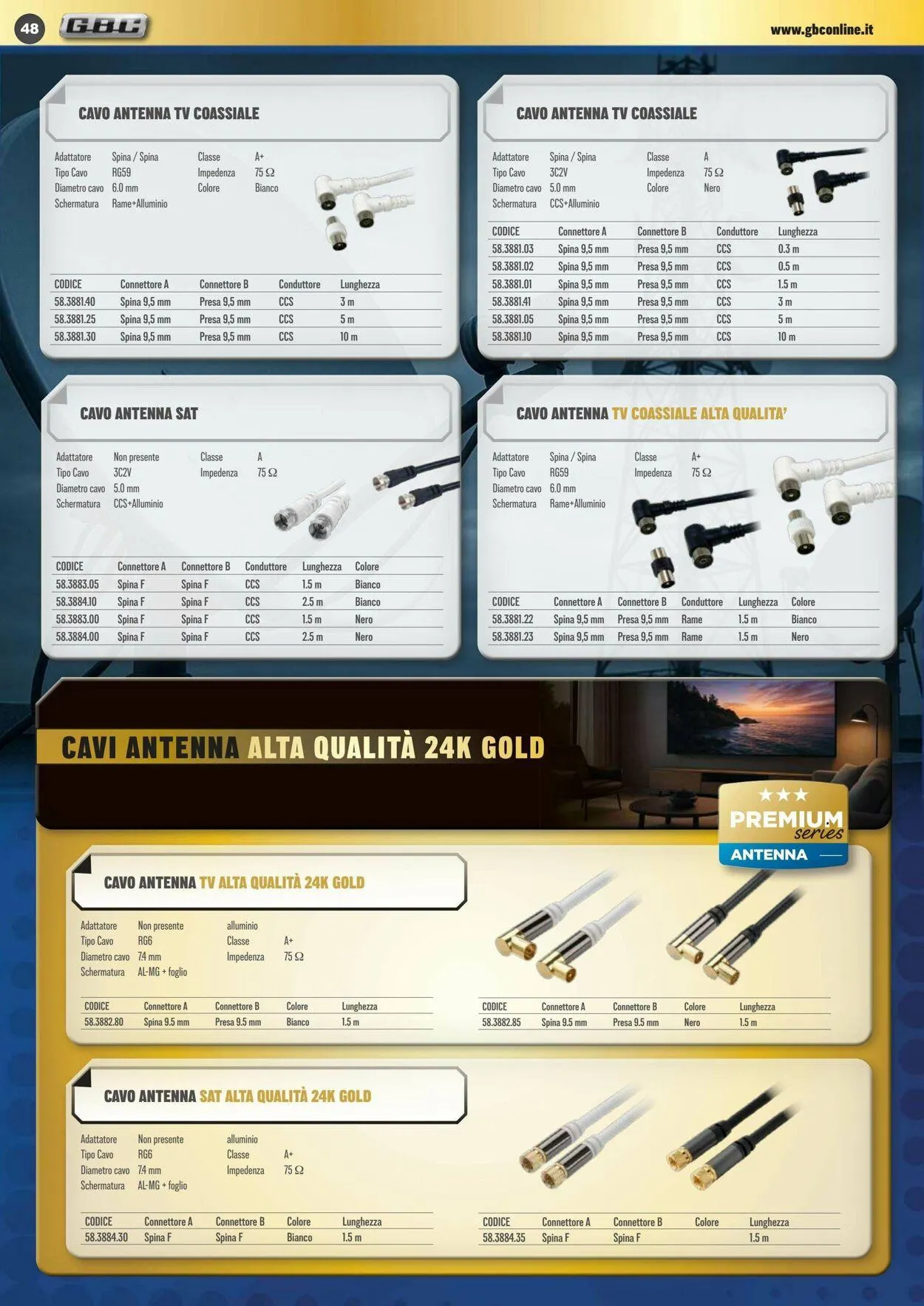 48 GBC

www.gbconline.it

CAVO ANTENNA TV COASSIALE

Adattatore Spina / Spina
Tipo Cavo RG59
Diametro cavo 6.0 mm
Schermatura Rame+Alluminio
Classe A+
Impedenza 75 Ω
Colore Bianco

| CODICE | Connettore A | Connettore B | Conduttore | Lunghezza |
|---|---|---|---|---|
| 58.3881.40 | Spina 9,5 mm | Presa 9,5 mm | CCS | 3 m |
| 58.3881.25 | Spina 9,5 mm | Presa 9,5 mm | CCS | 5 m |
| 58.3881.30 | Spina 9,5 mm | Presa 9,5 mm | CCS | 10 m |

CAVO ANTENNA TV COASSIALE

Adattatore Spina / Spina
Tipo Cavo 3C2V
Diametro cavo 5.0 mm
Schermatura CCS+Alluminio
Classe A
Impedenza 75 Ω
Colore Nero

| CODICE | Connettore A | Connettore B | Conduttore | Lunghezza |
|---|---|---|---|---|
| 58.3881.03 | Spina 9,5 mm | Presa 9,5 mm | CCS | 0.3 m |
| 58.3881.02 | Spina 9,5 mm | Presa 9,5 mm | CCS | 0.5 m |
| 58.3881.01 | Spina 9,5 mm | Presa 9,5 mm | CCS | 1.5 m |
| 58.3881.41 | Spina 9,5 mm | Presa 9,5 mm | CCS | 3 m |
| 58.3881.05 | Spina 9,5 mm | Presa 9,5 mm | CCS | 5 m |
| 58.3881.10 | Spina 9,5 mm | Presa 9,5 mm | CCS | 10 m |

CAVO ANTENNA SAT

Adattatore Non presente
Tipo Cavo 3C2V
Diametro cavo 5.0 mm
Schermatura CCS+Alluminio
Classe A
Impedenza 75 Ω

| CODICE | Connettore A | Connettore B | Conduttore | Lunghezza | Colore |
|---|---|---|---|---|---|
| 58.3883.05 | Spina F | Spina F | CCS | 1.5 m | Bianco |
| 58.3884.10 | Spina F | Spina F | CCS | 2.5 m | Bianco |
| 58.3883.00 | Spina F | Spina F | CCS | 1.5 m | Nero |
| 58.3884.00 | Spina F | Spina F | CCS | 2.5 m | Nero |

CAVO ANTENNA TV COASSIALE ALTA QUALITA'

Adattatore Spina / Spina
Tipo Cavo RG59
Diametro cavo 6.0 mm
Schermatura Rame+Alluminio
Classe A+
Impedenza 75 Ω

| CODICE | Connettore A | Connettore B | Conduttore | Lunghezza | Colore |
|---|---|---|---|---|---|
| 58.3881.22 | Spina 9,5 mm | Presa 9,5 mm | Rame | 1.5 m | Bianco |
| 58.3881.23 | Spina 9,5 mm | Presa 9,5 mm | Rame | 1.5 m | Nero |

CAVI ANTENNA ALTA QUALITÀ 24K GOLD

★★★ PREMIUM series ANTENNA

CAVO ANTENNA TV ALTA QUALITÀ 24K GOLD

Adattatore Non presente
Tipo Cavo RG6
Diametro cavo 7.4 mm
Schermatura AL-MG + foglio alluminio
Classe A+
Impedenza 75 Ω

| CODICE | Connettore A | Connettore B | Colore | Lunghezza |
|---|---|---|---|---|
| 58.3882.80 | Spina 9.5 mm | Presa 9.5 mm | Bianco | 1.5 m |

| CODICE | Connettore A | Connettore B | Colore | Lunghezza |
|---|---|---|---|---|
| 58.3882.85 | Spina 9.5 mm | Presa 9.5 mm | Nero | 1.5 m |

CAVO ANTENNA SAT ALTA QUALITÀ 24K GOLD

Adattatore Non presente
Tipo Cavo RG6
Diametro cavo 7.4 mm
Schermatura AL-MG + foglio alluminio
Classe A+
Impedenza 75 Ω

| CODICE | Connettore A | Connettore B | Colore | Lunghezza |
|---|---|---|---|---|
| 58.3884.30 | Spina F | Spina F | Bianco | 1.5 m |

| CODICE | Connettore A | Connettore B | Colore | Lunghezza |
|---|---|---|---|---|
| 58.3884.35 | Spina F | Spina F | | 1.5 m |